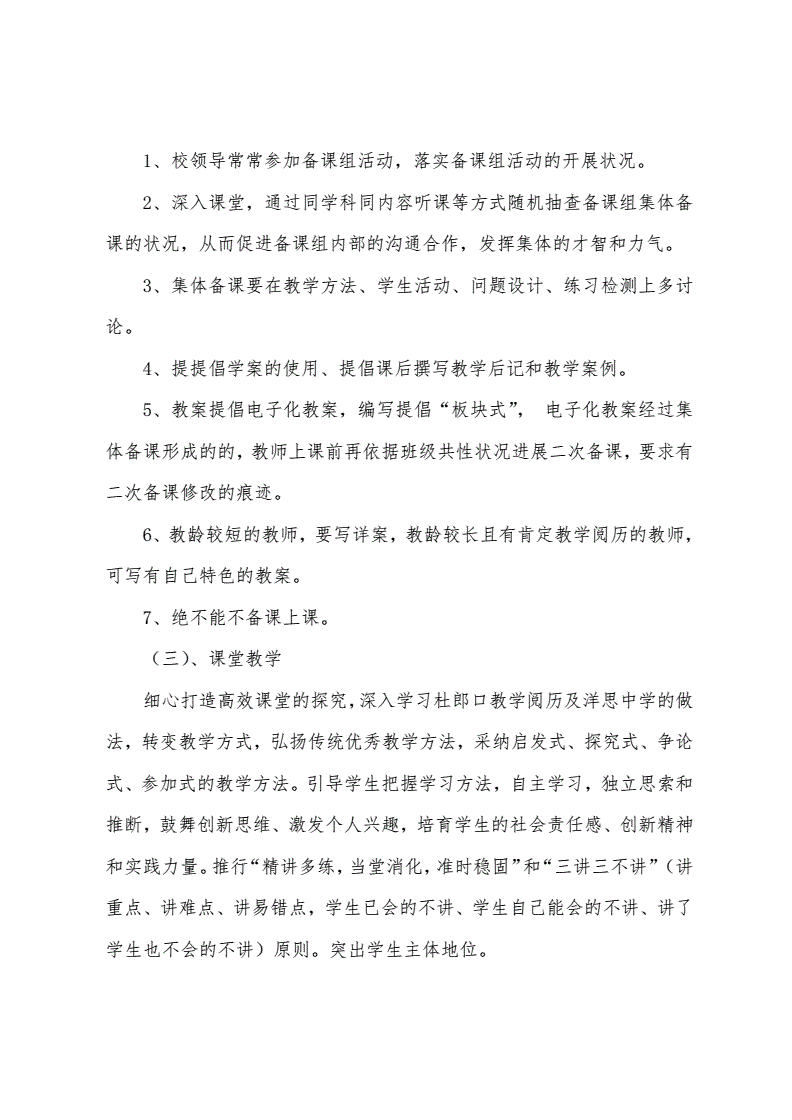 1、校领导常常参加备课组活动，落实备课组活动的开展状况。

2、深入课堂，通过同学科同内容听课等方式随机抽查备课组集体备课的状况，从而促进备课组内部的沟通合作，发挥集体的才智和力气。

3、集体备课要在教学方法、学生活动、问题设计、练习检测上多讨论。

4、提提倡学案的使用、提倡课后撰写教学后记和教学案例。

5、教案提倡电子化教案，编写提倡“板块式”， 电子化教案经过集体备课形成的的，教师上课前再依据班级共性状况进展二次备课，要求有二次备课修改的痕迹。

6、教龄较短的教师，要写详案，教龄较长且有肯定教学阅历的教师，可写有自己特色的教案。

7、绝不能不备课上课。

（三）、课堂教学

细心打造高效课堂的探究，深入学习杜郎口教学阅历及洋思中学的做法，转变教学方式，弘扬传统优秀教学方法，采纳启发式、探究式、争论式、参加式的教学方法。引导学生把握学习方法，自主学习，独立思索和推断，鼓舞创新思维、激发个人兴趣，培育学生的社会责任感、创新精神和实践力量。推行“精讲多练，当堂消化，准时稳固”和“三讲三不讲”（讲重点、讲难点、讲易错点，学生已会的不讲、学生自己能会的不讲、讲了学生也不会的不讲）原则。突出学生主体地位。